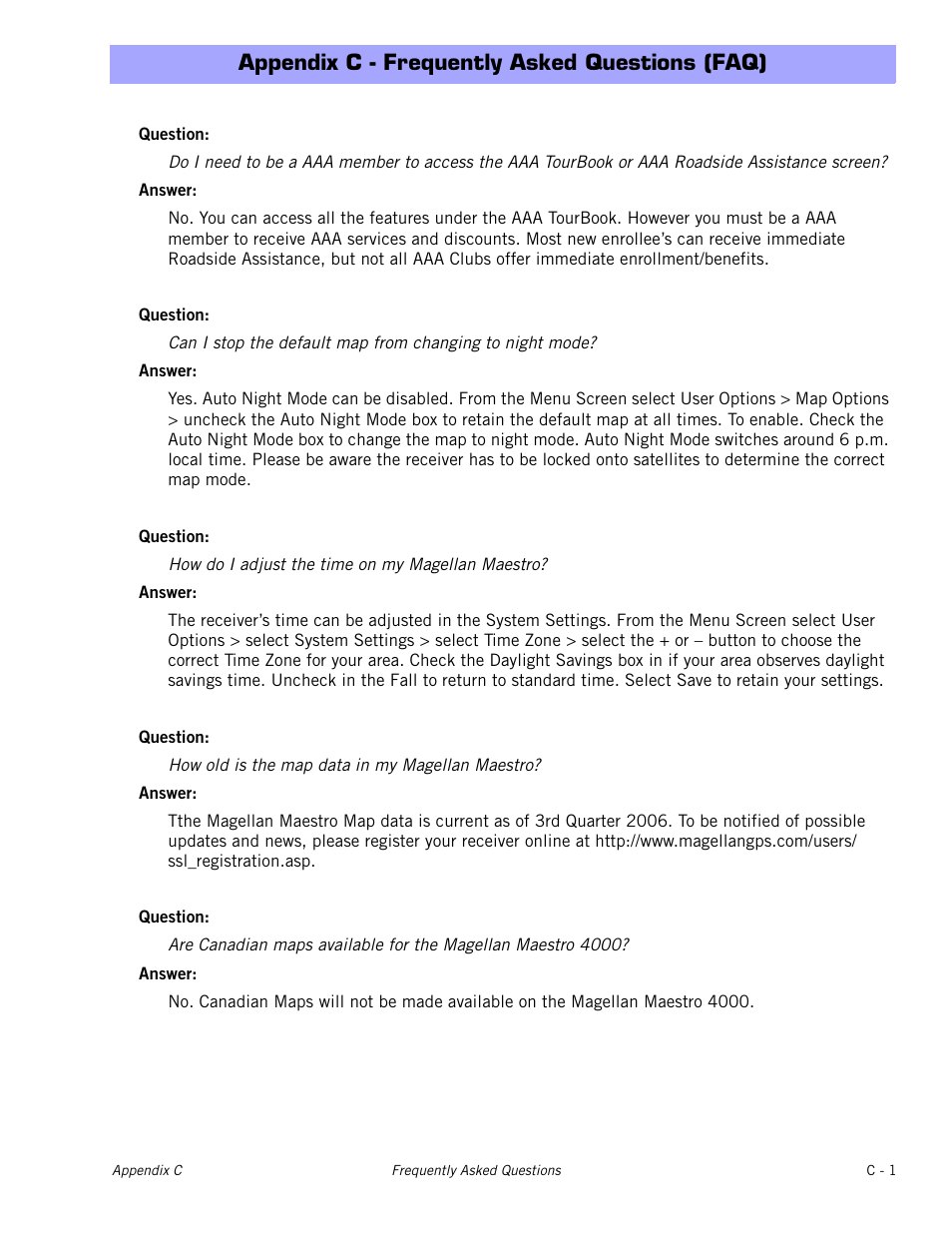 Appendix C - Frequently Asked Questions (FAQ)

Question:

Do I need to be a AAA member to access the AAA TourBook or AAA Roadside Assistance screen?

Answer:

No. You can access all the features under the AAA TourBook. However you must be a AAA member to receive AAA services and discounts. Most new enrollee's can receive immediate Roadside Assistance, but not all AAA Clubs offer immediate enrollment/benefits.

Question:

Can I stop the default map from changing to night mode?

Answer:

Yes. Auto Night Mode can be disabled. From the Menu Screen select User Options > Map Options > uncheck the Auto Night Mode box to retain the default map at all times. To enable. Check the Auto Night Mode box to change the map to night mode. Auto Night Mode switches around 6 p.m. local time. Please be aware the receiver has to be locked onto satellites to determine the correct map mode.

Question:

How do I adjust the time on my Magellan Maestro?

Answer:

The receiver's time can be adjusted in the System Settings. From the Menu Screen select User Options > select System Settings > select Time Zone > select the + or – button to choose the correct Time Zone for your area. Check the Daylight Savings box in if your area observes daylight savings time. Uncheck in the Fall to return to standard time. Select Save to retain your settings.

Question:

How old is the map data in my Magellan Maestro?

Answer:

Tthe Magellan Maestro Map data is current as of 3rd Quarter 2006. To be notified of possible updates and news, please register your receiver online at http://www.magellangps.com/users/ssl_registration.asp.

Question:

Are Canadian maps available for the Magellan Maestro 4000?

Answer:

No. Canadian Maps will not be made available on the Magellan Maestro 4000.

Appendix C Frequently Asked Questions C - 1